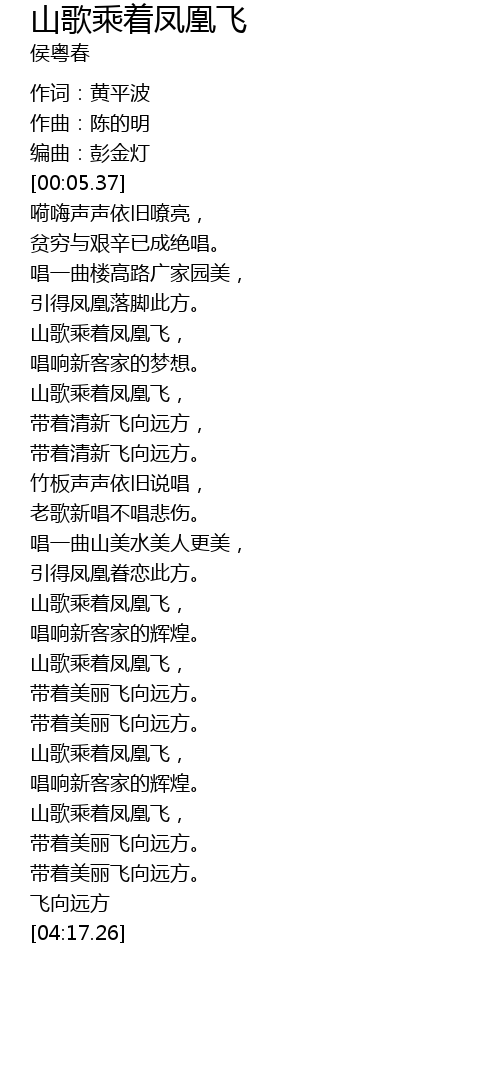 山歌乘着凤凰飞
侯粤春

作词：黄平波
作曲：陈的明
编曲：彭金灯
[00:05.37]
嗬嗨声声依旧嘹亮，
贫穷与艰辛已成绝唱。
唱一曲楼高路广家园美，
引得凤凰落脚此方。
山歌乘着凤凰飞，
唱响新客家的梦想。
山歌乘着凤凰飞，
带着清新飞向远方，
带着清新飞向远方。
竹板声声依旧说唱，
老歌新唱不唱悲伤。
唱一曲山美水美人更美，
引得凤凰眷恋此方。
山歌乘着凤凰飞，
唱响新客家的辉煌。
山歌乘着凤凰飞，
带着美丽飞向远方。
带着美丽飞向远方。
山歌乘着凤凰飞，
唱响新客家的辉煌。
山歌乘着凤凰飞，
带着美丽飞向远方。
带着美丽飞向远方。
飞向远方
[04:17.26]